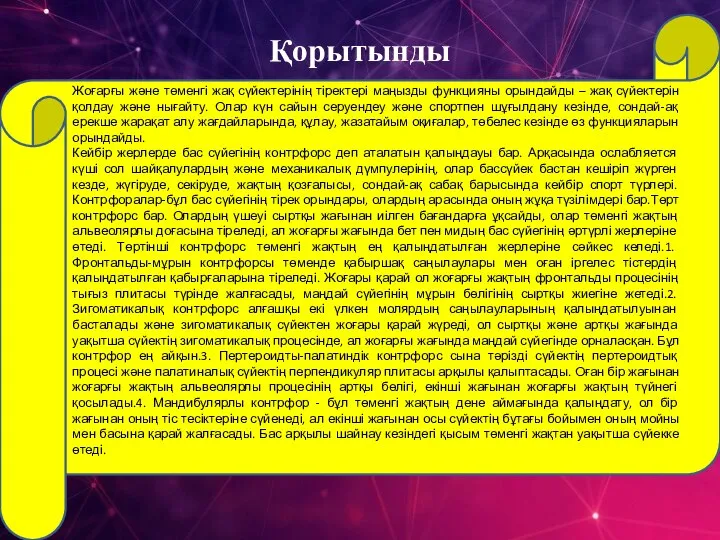 Қорытынды

Жоғарғы және төменгі жақ сүйектерінің тіректері маңызды функцияны орындайды – жақ сүйектерін қолдау және нығайту. Олар күн сайын серуендеу және спортпен шұғылдану кезінде, сондай-ақ ерекше жарақат алу жағдайларында, құлау, жазатайым оқиғалар, төбелес кезінде өз функцияларын орындайды.
Кейбір жерлерде бас сүйегінің контрфорс деп аталатын қалыңдауы бар. Арқасында ослабляется күші сол шайқалулардың және механикалық дүмпулерінің, олар бассүйек бастан кешіріп жүрген кезде, жүгіруде, секіруде, жақтың қозғалысы, сондай-ақ сабақ барысында кейбір спорт түрлері. Контрфоралар-бұл бас сүйегінің тірек орындары, олардың арасында оның жұқа түзілімдері бар.Төрт контрфорс бар. Олардың үшеуі сыртқы жағынан иілген бағандарға ұқсайды, олар төменгі жақтың альвеолярлы доғасына тіреледі, ал жоғарғы жағында бет пен мидың бас сүйегінің әртүрлі жерлеріне өтеді. Төртінші контрфорс төменгі жақтың ең қалыңдатылған жерлеріне сәйкес келеді.1. Фронтальды-мұрын контрфорсы төменде қабыршақ саңылаулары мен оған іргелес тістердің қалыңдатылған қабырғаларына тіреледі. Жоғары қарай ол жоғарғы жақтың фронтальды процесінің тығыз плитасы түрінде жалғасады, маңдай сүйегінің мұрын бөлігінің сыртқы жиегіне жетеді.2. Зигоматикалық контрфорс алғашқы екі үлкен молярдың саңылауларының қалыңдатылуынан басталады және зигоматикалық сүйектен жоғары қарай жүреді, ол сыртқы және артқы жағында уақытша сүйектің зигоматикалық процесінде, ал жоғарғы жағында маңдай сүйегінде орналасқан. Бұл контрфор ең айқын.3. Пертероидты-палатиндік контрфорс сына тәрізді сүйектің пертероидтық процесі және палатиналық сүйектің перпендикуляр плитасы арқылы қалыптасады. Оған бір жағынан жоғарғы жақтың альвеолярлы процесінің артқы бөлігі, екінші жағынан жоғарғы жақтың түйнегі қосылады.4. Мандибулярлы контрфор - бұл төменгі жақтың дене аймағында қалыңдату, ол бір жағынан оның тіс тесіктеріне сүйенеді, ал екінші жағынан осы сүйектің бұтағы бойымен оның мойны мен басына қарай жалғасады. Бас арқылы шайнау кезіндегі қысым төменгі жақтан уақытша сүйекке өтеді.